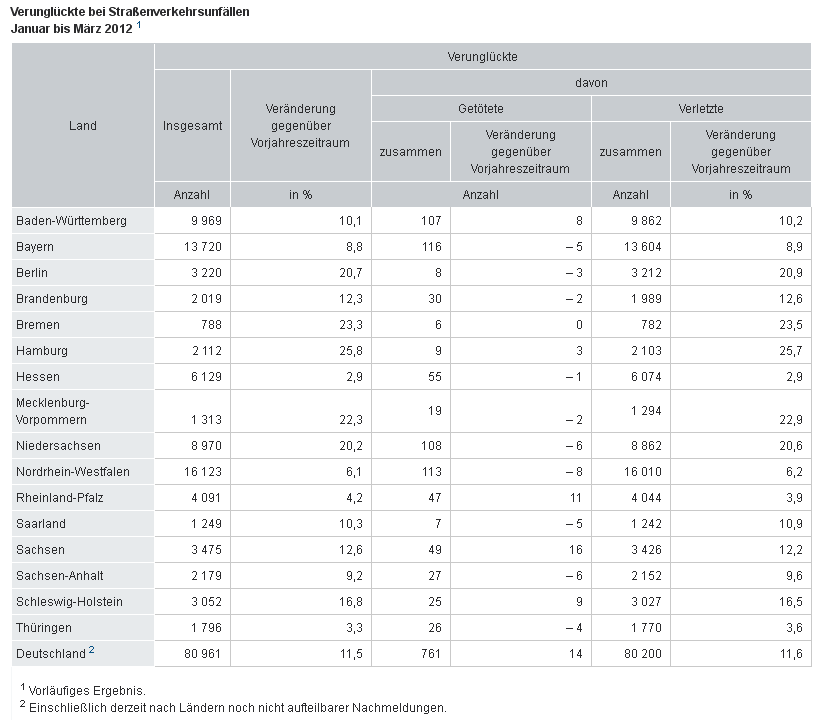 Verunglückte bei Straßenverkehrsunfällen
Januar bis März 2012 $^1$

| Land | Verunglückte | | | | | |
|---|---|---|---|---|---|---|
| | Insgesamt | Veränderung gegenüber Vorjahreszeitraum | davon | | | |
| | | | Getötete | | Verletzte | |
| | | | zusammen | Veränderung gegenüber Vorjahreszeitraum | zusammen | Veränderung gegenüber Vorjahreszeitraum |
| | Anzahl | in % | Anzahl | | Anzahl | in % |
| Baden-Württemberg | 9 969 | 10,1 | 107 | 8 | 9 862 | 10,2 |
| Bayern | 13 720 | 8,8 | 116 | – 5 | 13 604 | 8,9 |
| Berlin | 3 220 | 20,7 | 8 | – 3 | 3 212 | 20,9 |
| Brandenburg | 2 019 | 12,3 | 30 | – 2 | 1 989 | 12,6 |
| Bremen | 788 | 23,3 | 6 | 0 | 782 | 23,5 |
| Hamburg | 2 112 | 25,8 | 9 | 3 | 2 103 | 25,7 |
| Hessen | 6 129 | 2,9 | 55 | – 1 | 6 074 | 2,9 |
| Mecklenburg-Vorpommern | 1 313 | 22,3 | 19 | – 2 | 1 294 | 22,9 |
| Niedersachsen | 8 970 | 20,2 | 108 | – 6 | 8 862 | 20,6 |
| Nordrhein-Westfalen | 16 123 | 6,1 | 113 | – 8 | 16 010 | 6,2 |
| Rheinland-Pfalz | 4 091 | 4,2 | 47 | 11 | 4 044 | 3,9 |
| Saarland | 1 249 | 10,3 | 7 | – 5 | 1 242 | 10,9 |
| Sachsen | 3 475 | 12,6 | 49 | 16 | 3 426 | 12,2 |
| Sachsen-Anhalt | 2 179 | 9,2 | 27 | – 6 | 2 152 | 9,6 |
| Schleswig-Holstein | 3 052 | 16,8 | 25 | 9 | 3 027 | 16,5 |
| Thüringen | 1 796 | 3,3 | 26 | – 4 | 1 770 | 3,6 |
| Deutschland $^2$ | 80 961 | 11,5 | 761 | 14 | 80 200 | 11,6 |

$^1$ Vorläufiges Ergebnis.
$^2$ Einschließlich derzeit nach Ländern noch nicht aufteilbarer Nachmeldungen.